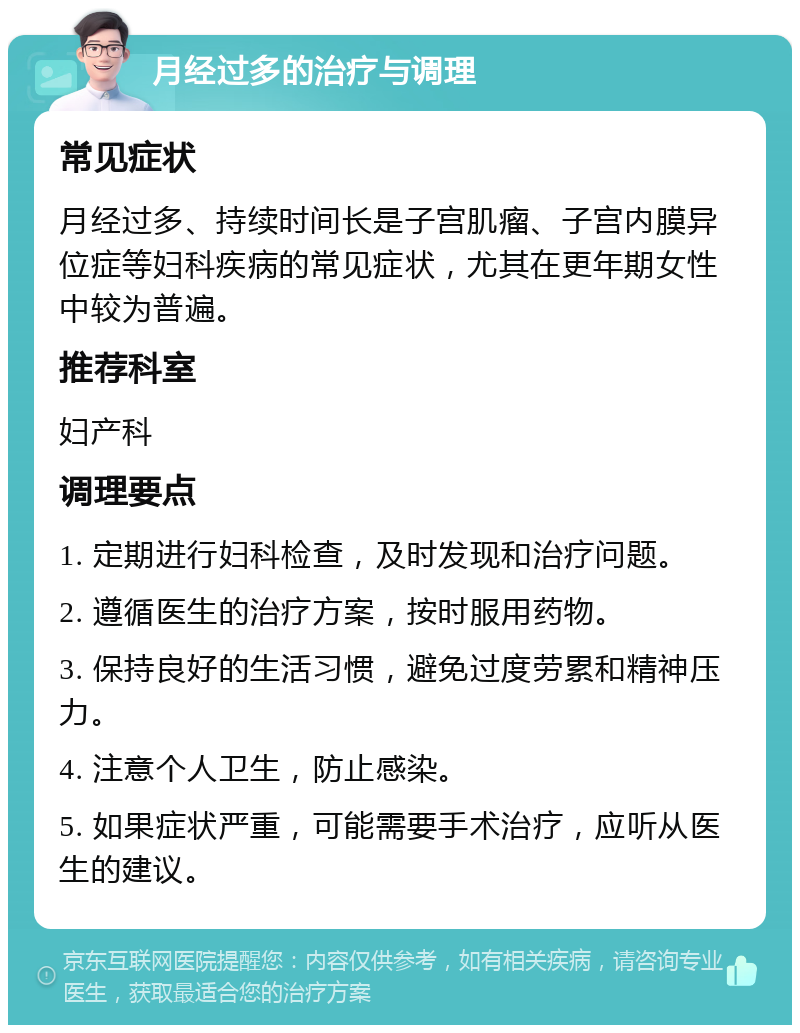 月经过多的治疗与调理

常见症状

月经过多、持续时间长是子宫肌瘤、子宫内膜异位症等妇科疾病的常见症状，尤其在更年期女性中较为普遍。

推荐科室

妇产科

调理要点

1. 定期进行妇科检查，及时发现和治疗问题。

2. 遵循医生的治疗方案，按时服用药物。

3. 保持良好的生活习惯，避免过度劳累和精神压力。

4. 注意个人卫生，防止感染。

5. 如果症状严重，可能需要手术治疗，应听从医生的建议。

京东互联网医院提醒您：内容仅供参考，如有相关疾病，请咨询专业医生，获取最适合您的治疗方案